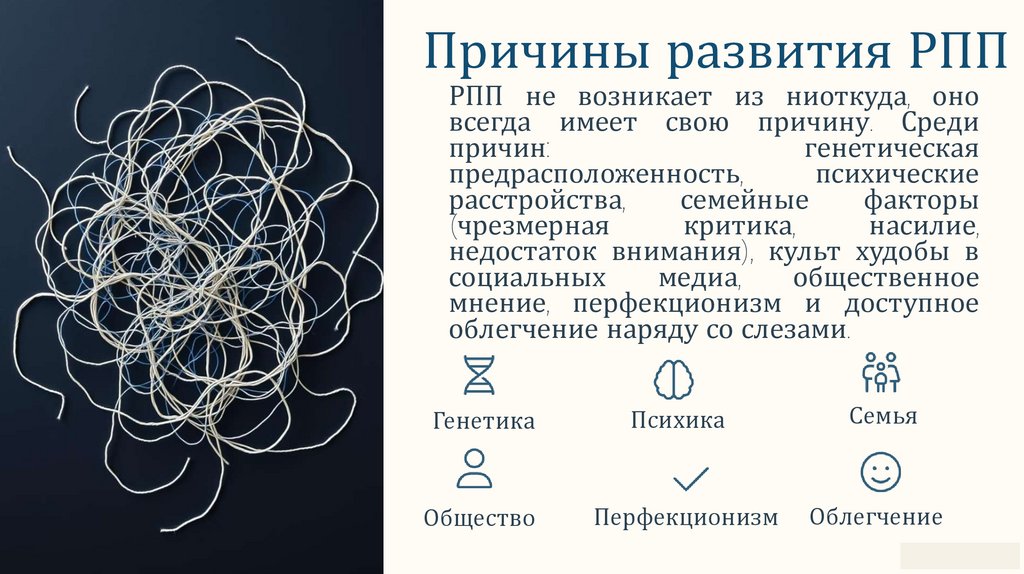 Причины развития РПП

РПП не возникает из ниоткуда, оно всегда имеет свою причину. Среди причин: генетическая предрасположенность, психические расстройства, семейные факторы (чрезмерная критика, насилие, недостаток внимания), культ худобы в социальных медиа, общественное мнение, перфекционизм и доступное облегчение наряду со слезами.

Генетика

Психика

Семья

Общество

Перфекционизм

Облегчение